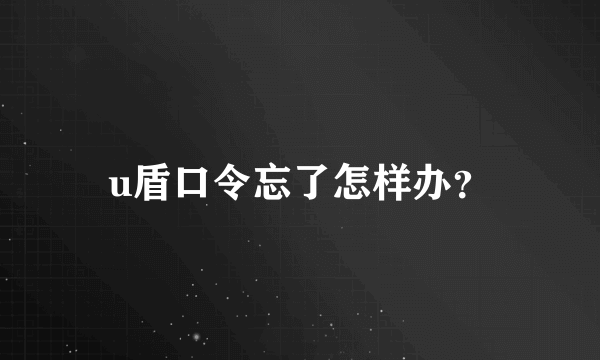 u盾口令忘了怎样办?